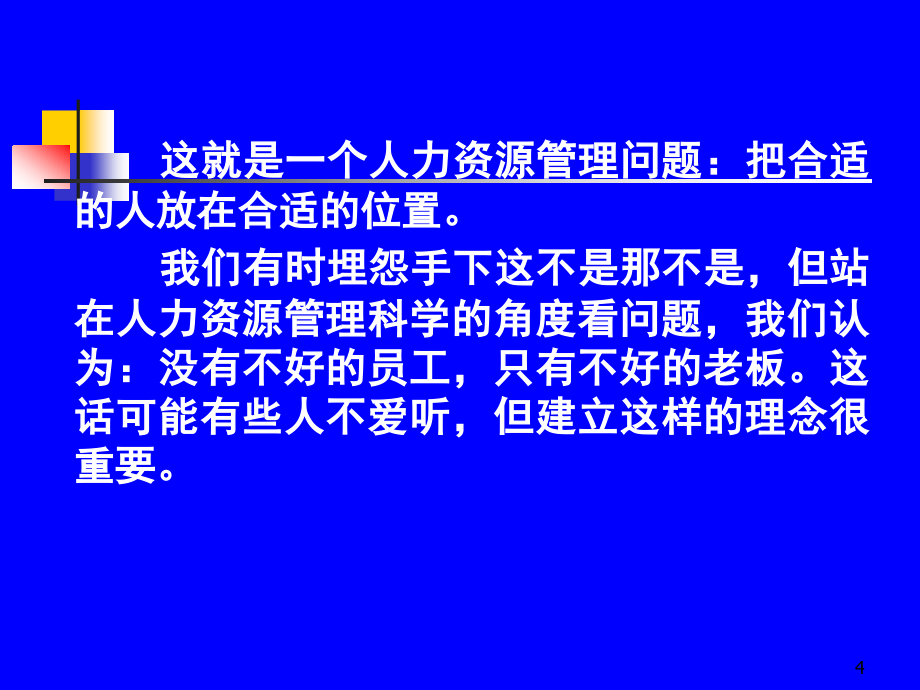 这就是一个人力资源管理问题：把合适的人放在合适的位置。

我们有时埋怨手下这不是那不是，但站在人力资源管理科学的角度看问题，我们认为：没有不好的员工，只有不好的老板。这话可能有些人不爱听，但建立这样的理念很重要。

4